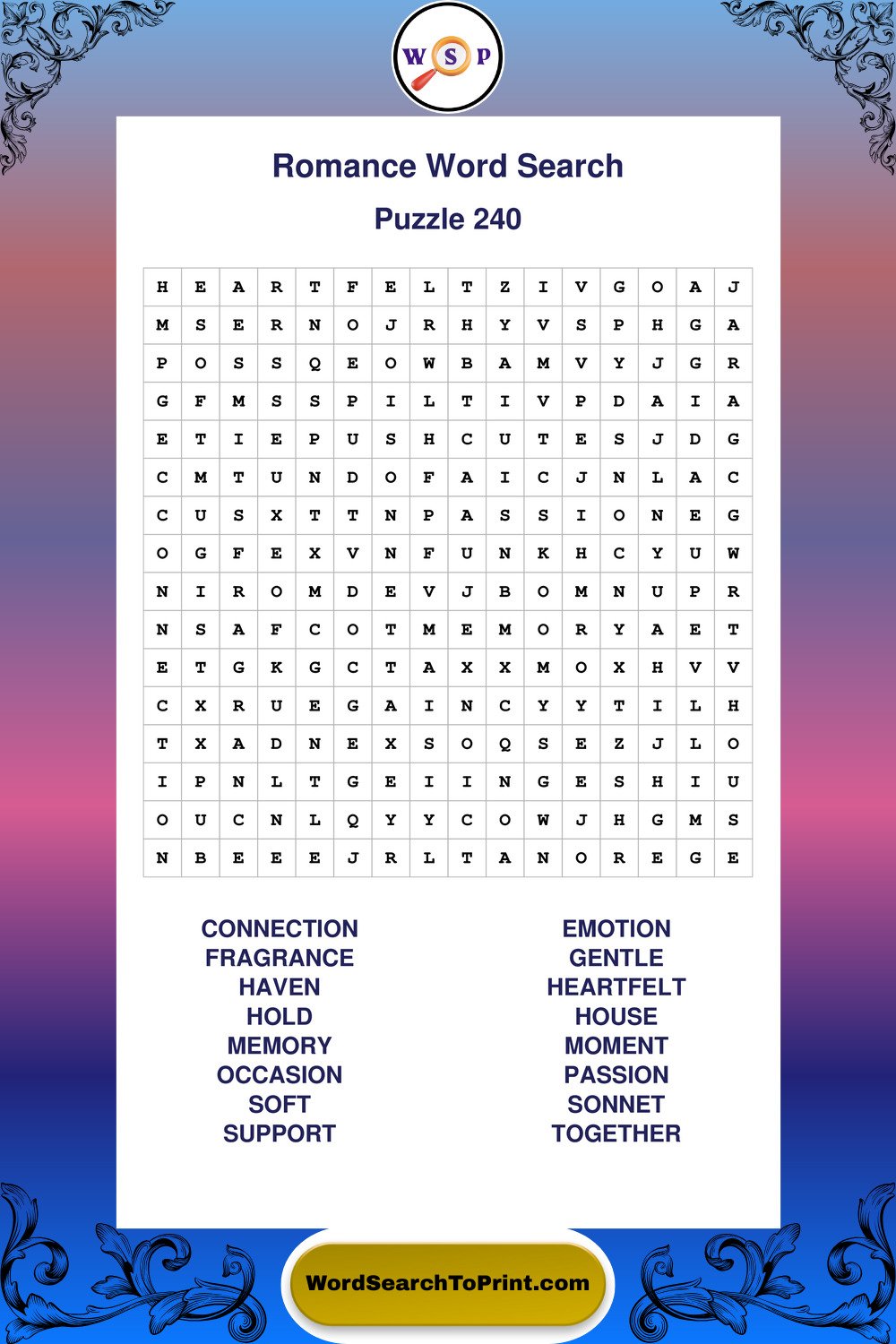 W S P

Romance Word Search

Puzzle 240

| H | E | A | R | T | F | E | L | T | Z | I | V | G | O | A | J |
|---|---|---|---|---|---|---|---|---|---|---|---|---|---|---|---|
| M | S | E | R | N | O | J | R | H | Y | V | S | P | H | G | A |
| P | O | S | S | Q | E | O | W | B | A | M | V | Y | J | G | R |
| G | F | M | S | S | P | I | L | T | I | V | P | D | A | I | A |
| E | T | I | E | P | U | S | H | C | U | T | E | S | J | D | G |
| C | M | T | U | N | D | O | F | A | I | C | J | N | L | A | C |
| C | U | S | X | T | T | N | P | A | S | S | I | O | N | E | G |
| O | G | F | E | X | V | N | F | U | N | K | H | C | Y | U | W |
| N | I | R | O | M | D | E | V | J | B | O | M | N | U | P | R |
| N | S | A | F | C | O | T | M | E | M | O | R | Y | A | E | T |
| E | T | G | K | G | C | T | A | X | X | M | O | X | H | V | V |
| C | X | R | U | E | G | A | I | N | C | Y | Y | T | I | L | H |
| T | X | A | D | N | E | X | S | O | Q | S | E | Z | J | L | O |
| I | P | N | L | T | G | E | I | I | N | G | E | S | H | I | U |
| O | U | C | N | L | Q | Y | Y | C | O | W | J | H | G | M | S |
| N | B | E | E | E | J | R | L | T | A | N | O | R | E | G | E |

CONNECTION
FRAGRANCE
HAVEN
HOLD
MEMORY
OCCASION
SOFT
SUPPORT

EMOTION
GENTLE
HEARTFELT
HOUSE
MOMENT
PASSION
SONNET
TOGETHER

WordSearchToPrint.com